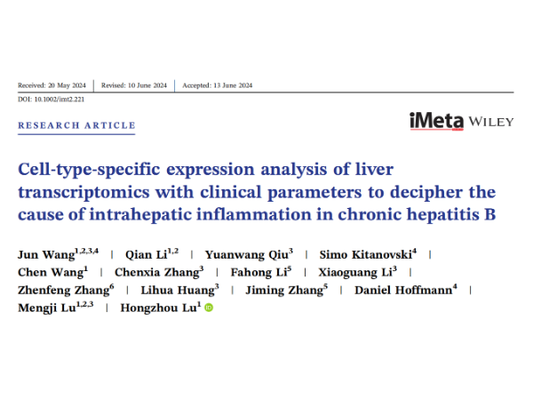 Received: 20 May 2024 | Revised: 10 June 2024 | Accepted: 13 June 2024

DOI: 10.1002/imt2.221

RESEARCH ARTICLE

iMeta WILEY

Cell-type-specific expression analysis of liver transcriptomics with clinical parameters to decipher the cause of intrahepatic inflammation in chronic hepatitis B

Jun Wang$^{1,2,3,4}$ | Qian Li$^{1,2}$ | Yuanwang Qiu$^{3}$ | Simo Kitanovski$^{4}$ | Chen Wang$^{1}$ | Chenxia Zhang$^{3}$ | Fahong Li$^{5}$ | Xiaoguang Li$^{3}$ | Zhenfeng Zhang$^{6}$ | Lihua Huang$^{3}$ | Jiming Zhang$^{5}$ | Daniel Hoffmann$^{4}$ | Mengji Lu$^{1,2,3}$ | Hongzhou Lu$^{1}$